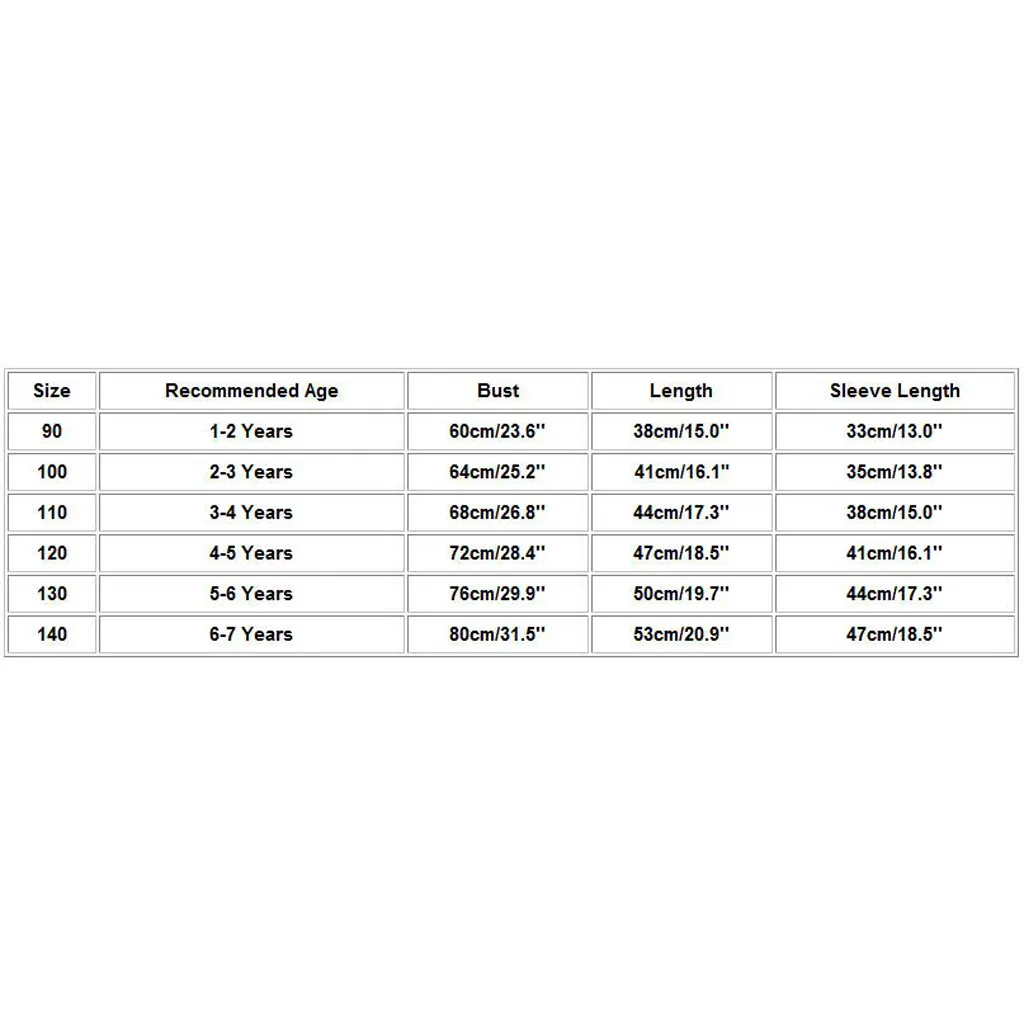 | Size | Recommended Age | Bust | Length | Sleeve Length |
|---|---|---|---|---|
| 90 | 1-2 Years | 60cm/23.6'' | 38cm/15.0'' | 33cm/13.0'' |
| 100 | 2-3 Years | 64cm/25.2'' | 41cm/16.1'' | 35cm/13.8'' |
| 110 | 3-4 Years | 68cm/26.8'' | 44cm/17.3'' | 38cm/15.0'' |
| 120 | 4-5 Years | 72cm/28.4'' | 47cm/18.5'' | 41cm/16.1'' |
| 130 | 5-6 Years | 76cm/29.9'' | 50cm/19.7'' | 44cm/17.3'' |
| 140 | 6-7 Years | 80cm/31.5'' | 53cm/20.9'' | 47cm/18.5'' |